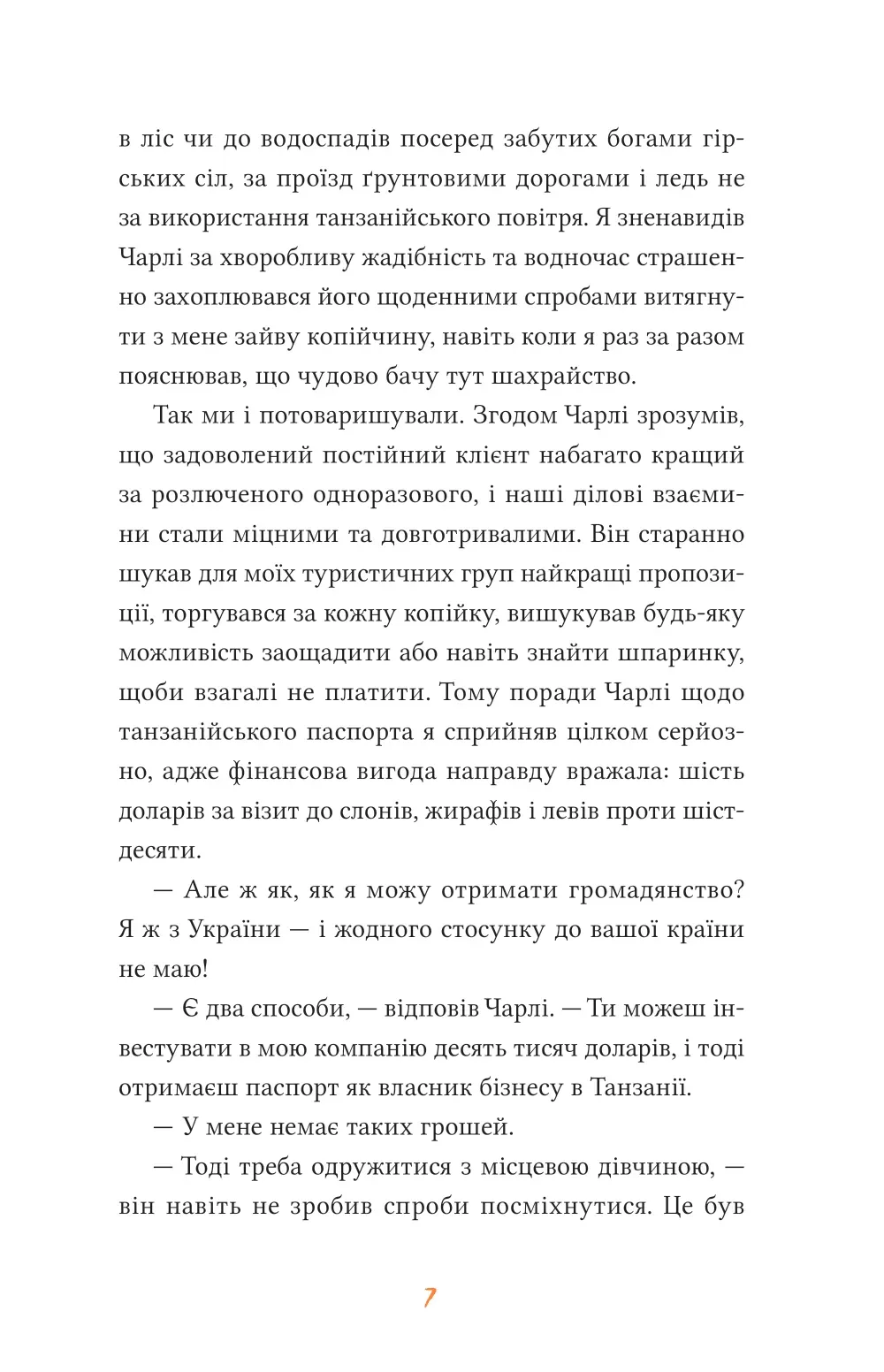 в ліс чи до водоспадів посеред забутих богами гірських сіл, за проїзд ґрунтовими дорогами і ледь не за використання танзанійського повітря. Я зненавидів Чарлі за хворобливу жадібність та водночас страшенно захоплювався його щоденними спробами витягнути з мене зайву копійчину, навіть коли я раз за разом пояснював, що чудово бачу тут шахрайство.

Так ми і потоваришували. Згодом Чарлі зрозумів, що задоволений постійний клієнт набагато кращий за розлюченого одноразового, і наші ділові взаємини стали міцними та довготривалими. Він старанно шукав для моїх туристичних груп найкращі пропозиції, торгувався за кожну копійку, вишукував будь-яку можливість заощадити або навіть знайти шпаринку, щоби взагалі не платити. Тому поради Чарлі щодо танзанійського паспорта я сприйняв цілком серйозно, адже фінансова вигода направду вражала: шість доларів за візит до слонів, жирафів і левів проти шістдесяти.

— Але ж як, як я можу отримати громадянство? Я ж з України — і жодного стосунку до вашої країни не маю!

— Є два способи, — відповів Чарлі. — Ти можеш інвестувати в мою компанію десять тисяч доларів, і тоді отримаєш паспорт як власник бізнесу в Танзанії.

— У мене немає таких грошей.

— Тоді треба одружитися з місцевою дівчиною, — він навіть не зробив спроби посміхнутися. Це був

7